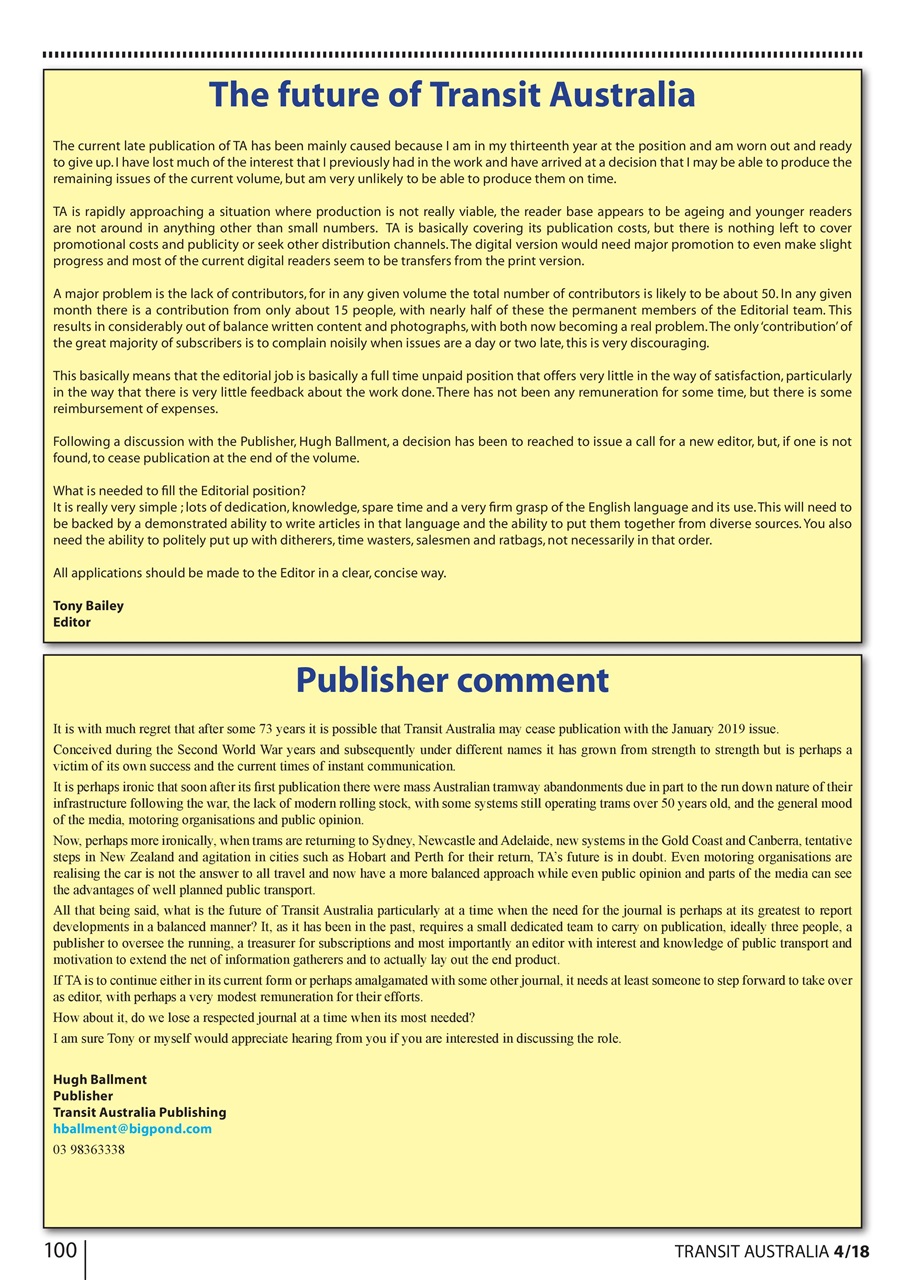 The future of Transit Australia

The current late publication of TA has been mainly caused because I am in my thirteenth year at the position and am worn out and ready to give up. I have lost much of the interest that I previously had in the work and have arrived at a decision that I may be able to produce the remaining issues of the current volume, but am very unlikely to be able to produce them on time.

TA is rapidly approaching a situation where production is not really viable, the reader base appears to be ageing and younger readers are not around in anything other than small numbers. TA is basically covering its publication costs, but there is nothing left to cover promotional costs and publicity or seek other distribution channels. The digital version would need major promotion to even make slight progress and most of the current digital readers seem to be transfers from the print version.

A major problem is the lack of contributors, for in any given volume the total number of contributors is likely to be about 50. In any given month there is a contribution from only about 15 people, with nearly half of these the permanent members of the Editorial team. This results in considerably out of balance written content and photographs, with both now becoming a real problem. The only 'contribution' of the great majority of subscribers is to complain noisily when issues are a day or two late, this is very discouraging.

This basically means that the editorial job is basically a full time unpaid position that offers very little in the way of satisfaction, particularly in the way that there is very little feedback about the work done. There has not been any remuneration for some time, but there is some reimbursement of expenses.

Following a discussion with the Publisher, Hugh Ballment, a decision has been to reached to issue a call for a new editor, but, if one is not found, to cease publication at the end of the volume.

What is needed to fill the Editorial position?
It is really very simple ; lots of dedication, knowledge, spare time and a very firm grasp of the English language and its use. This will need to be backed by a demonstrated ability to write articles in that language and the ability to put them together from diverse sources. You also need the ability to politely put up with ditherers, time wasters, salesmen and ratbags, not necessarily in that order.

All applications should be made to the Editor in a clear, concise way.

Tony Bailey
Editor

Publisher comment

It is with much regret that after some 73 years it is possible that Transit Australia may cease publication with the January 2019 issue.

Conceived during the Second World War years and subsequently under different names it has grown from strength to strength but is perhaps a victim of its own success and the current times of instant communication.

It is perhaps ironic that soon after its first publication there were mass Australian tramway abandonments due in part to the run down nature of their infrastructure following the war, the lack of modern rolling stock, with some systems still operating trams over 50 years old, and the general mood of the media, motoring organisations and public opinion.

Now, perhaps more ironically, when trams are returning to Sydney, Newcastle and Adelaide, new systems in the Gold Coast and Canberra, tentative steps in New Zealand and agitation in cities such as Hobart and Perth for their return, TA's future is in doubt. Even motoring organisations are realising the car is not the answer to all travel and now have a more balanced approach while even public opinion and parts of the media can see the advantages of well planned public transport.

All that being said, what is the future of Transit Australia particularly at a time when the need for the journal is perhaps at its greatest to report developments in a balanced manner? It, as it has been in the past, requires a small dedicated team to carry on publication, ideally three people, a publisher to oversee the running, a treasurer for subscriptions and most importantly an editor with interest and knowledge of public transport and motivation to extend the net of information gatherers and to actually lay out the end product.

If TA is to continue either in its current form or perhaps amalgamated with some other journal, it needs at least someone to step forward to take over as editor, with perhaps a very modest remuneration for their efforts.

How about it, do we lose a respected journal at a time when its most needed?

I am sure Tony or myself would appreciate hearing from you if you are interested in discussing the role.

Hugh Ballment
Publisher
Transit Australia Publishing
hballment@bigpond.com
03 98363338

100

TRANSIT AUSTRALIA 4/18